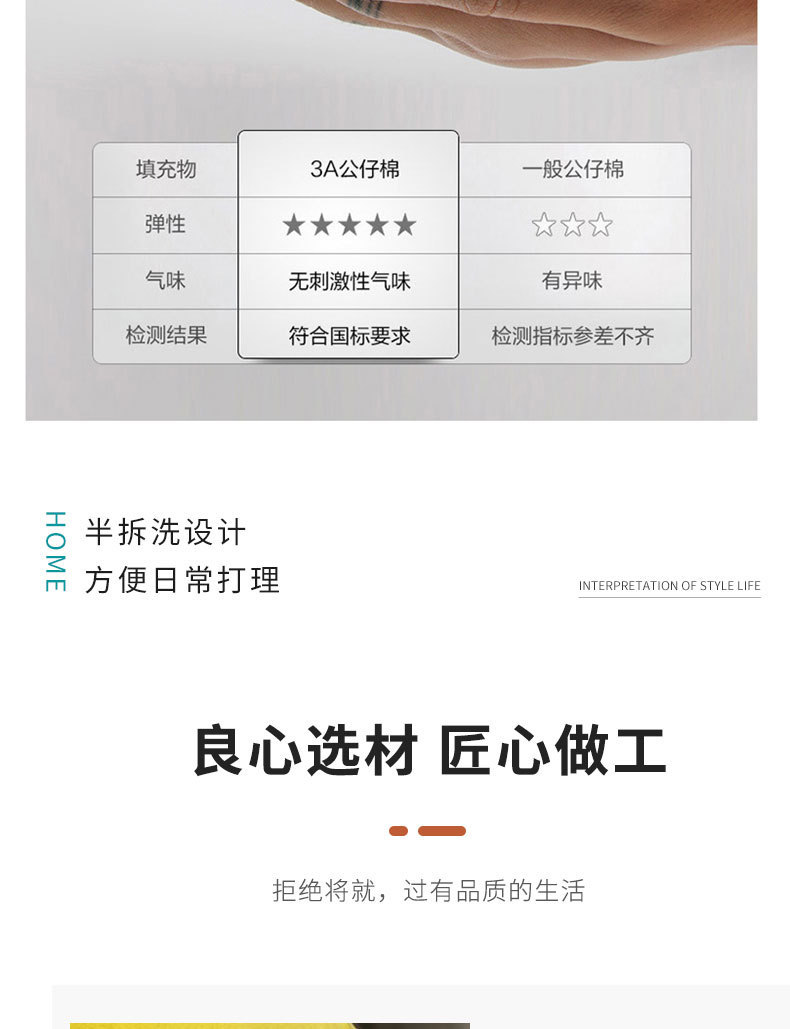 | 填充物 | 3A公仔棉 | 一般公仔棉 |
|---|---|---|
| 弹性 | ★★★★★ | ☆☆☆ |
| 气味 | 无刺激性气味 | 有异味 |
| 检测结果 | 符合国标要求 | 检测指标参差不齐 |

HOME

半拆洗设计
方便日常打理

INTERPRETATION OF STYLE LIFE

良心选材 匠心做工

拒绝将就，过有品质的生活